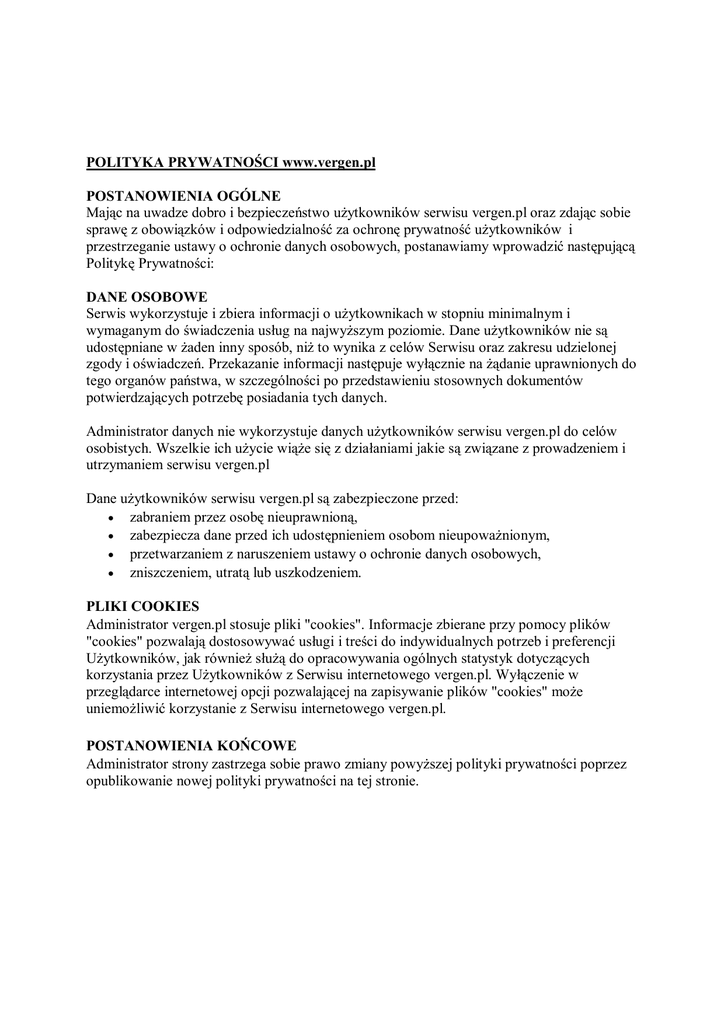 POLITYKA PRYWATNOŚCI www.vergen.pl

POSTANOWIENIA OGÓLNE
Mając na uwadze dobro i bezpieczeństwo użytkowników serwisu vergen.pl oraz zdając sobie sprawę z obowiązków i odpowiedzialność za ochronę prywatność użytkowników i przestrzeganie ustawy o ochronie danych osobowych, postanawiamy wprowadzić następującą Politykę Prywatności:

DANE OSOBOWE
Serwis wykorzystuje i zbiera informacji o użytkownikach w stopniu minimalnym i wymaganym do świadczenia usług na najwyższym poziomie. Dane użytkowników nie są udostępniane w żaden inny sposób, niż to wynika z celów Serwisu oraz zakresu udzielonej zgody i oświadczeń. Przekazanie informacji następuje wyłącznie na żądanie uprawnionych do tego organów państwa, w szczególności po przedstawieniu stosownych dokumentów potwierdzających potrzebę posiadania tych danych.

Administrator danych nie wykorzystuje danych użytkowników serwisu vergen.pl do celów osobistych. Wszelkie ich użycie wiąże się z działaniami jakie są związane z prowadzeniem i utrzymaniem serwisu vergen.pl

Dane użytkowników serwisu vergen.pl są zabezpieczone przed:
• zabraniem przez osobę nieuprawnioną,
• zabezpiecza dane przed ich udostępnieniem osobom nieupoważnionym,
• przetwarzaniem z naruszeniem ustawy o ochronie danych osobowych,
• zniszczeniem, utratą lub uszkodzeniem.

PLIKI COOKIES
Administrator vergen.pl stosuje pliki "cookies". Informacje zbierane przy pomocy plików "cookies" pozwalają dostosowywać usługi i treści do indywidualnych potrzeb i preferencji Użytkowników, jak również służą do opracowywania ogólnych statystyk dotyczących korzystania przez Użytkowników z Serwisu internetowego vergen.pl. Wyłączenie w przeglądarce internetowej opcji pozwalającej na zapisywanie plików "cookies" może uniemożliwić korzystanie z Serwisu internetowego vergen.pl.

POSTANOWIENIA KOŃCOWE
Administrator strony zastrzega sobie prawo zmiany powyższej polityki prywatności poprzez opublikowanie nowej polityki prywatności na tej stronie.